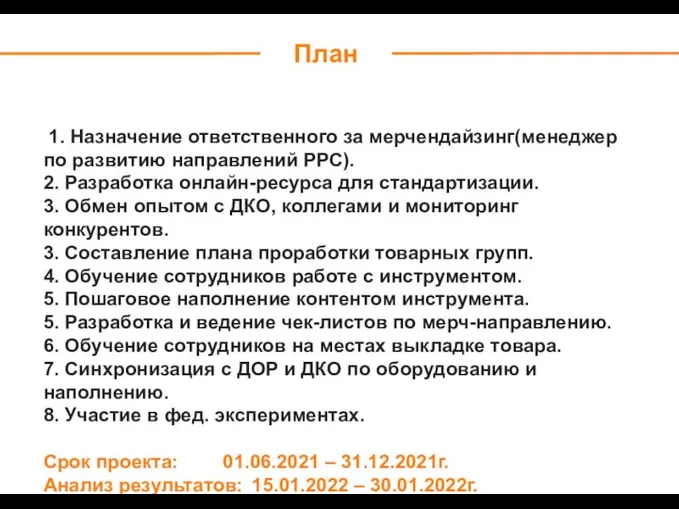 План

1. Назначение ответственного за мерчендайзинг(менеджер по развитию направлений РРС).
2. Разработка онлайн-ресурса для стандартизации.
3. Обмен опытом с ДКО, коллегами и мониторинг конкурентов.
3. Составление плана проработки товарных групп.
4. Обучение сотрудников работе с инструментом.
5. Пошаговое наполнение контентом инструмента.
5. Разработка и ведение чек-листов по мерч-направлению.
6. Обучение сотрудников на местах выкладке товара.
7. Синхронизация с ДОР и ДКО по оборудованию и наполнению.
8. Участие в фед. экспериментах.

Срок проекта: 01.06.2021 – 31.12.2021г.
Анализ результатов: 15.01.2022 – 30.01.2022г.